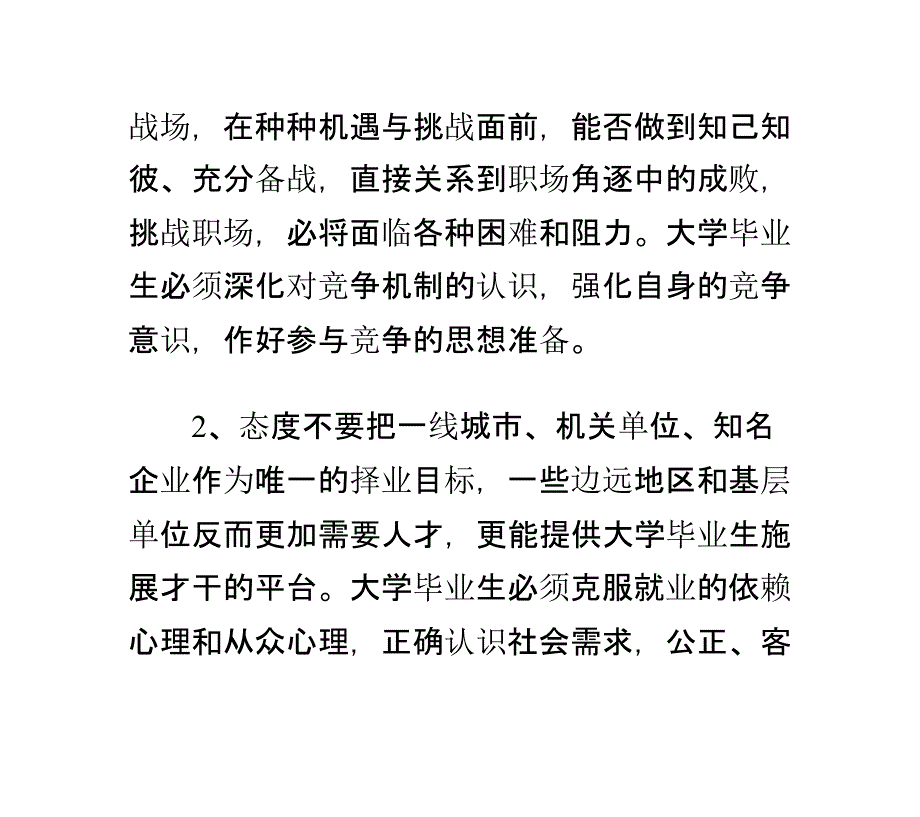 战场，在种种机遇与挑战面前，能否做到知己知彼、充分备战，直接关系到职场角逐中的成败，挑战职场，必将面临各种困难和阻力。大学毕业生必须深化对竞争机制的认识，强化自身的竞争意识，作好参与竞争的思想准备。

2、态度不要把一线城市、机关单位、知名企业作为唯一的择业目标，一些边远地区和基层单位反而更加需要人才，更能提供大学毕业生施展才干的平台。大学毕业生必须克服就业的依赖心理和从众心理，正确认识社会需求，公正、客